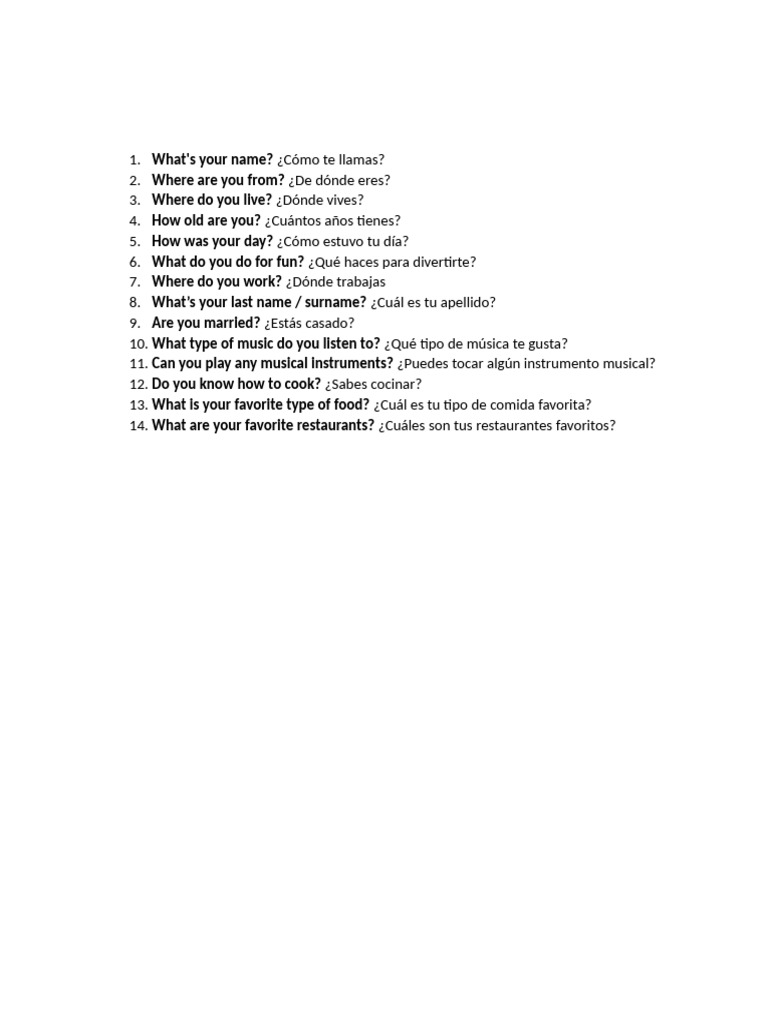 1. What's your name? ¿Cómo te llamas?
2. Where are you from? ¿De dónde eres?
3. Where do you live? ¿Dónde vives?
4. How old are you? ¿Cuántos años tienes?
5. How was your day? ¿Cómo estuvo tu día?
6. What do you do for fun? ¿Qué haces para divertirte?
7. Where do you work? ¿Dónde trabajas
8. What's your last name / surname? ¿Cuál es tu apellido?
9. Are you married? ¿Estás casado?
10. What type of music do you listen to? ¿Qué tipo de música te gusta?
11. Can you play any musical instruments? ¿Puedes tocar algún instrumento musical?
12. Do you know how to cook? ¿Sabes cocinar?
13. What is your favorite type of food? ¿Cuál es tu tipo de comida favorita?
14. What are your favorite restaurants? ¿Cuáles son tus restaurantes favoritos?